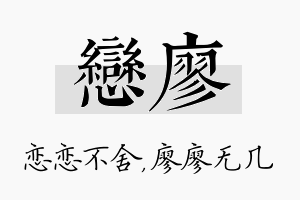 戀廖

恋恋不舍，廖廖无几